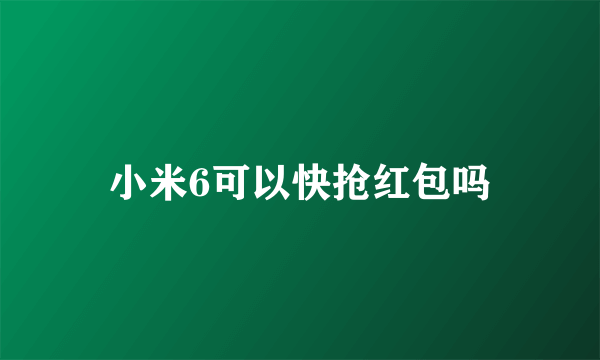 小米6可以快抢红包吗